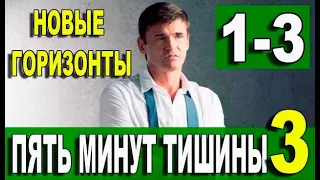 НОВЫЕ ГОРИЗОНТЫ

1-3

ПЯТЬ МИНУТ ТИШИНЫ 3